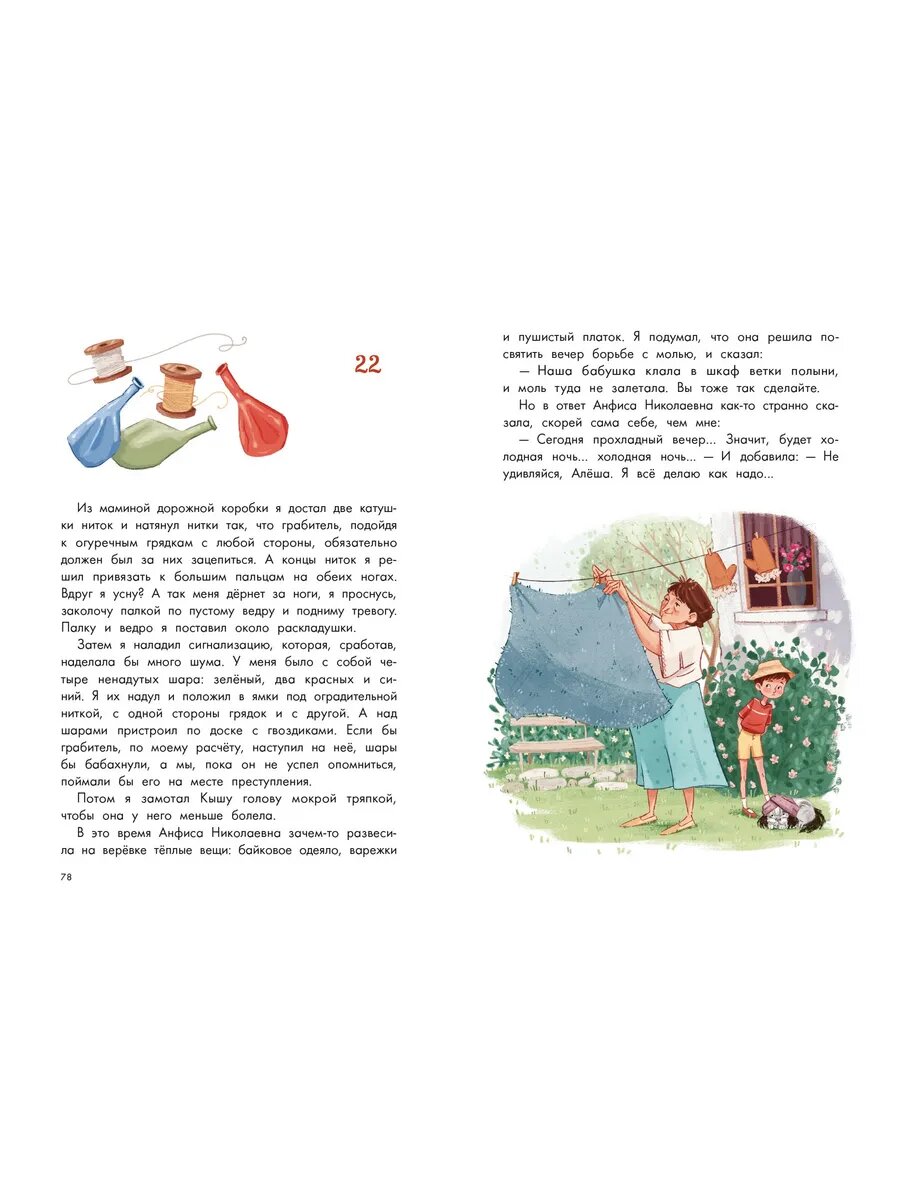 22

Из маминой дорожной коробки я достал две катушки ниток и натянул нитки так, что грабитель, подойдя к огуречным грядкам с любой стороны, обязательно должен был за них зацепиться. А концы ниток я решил привязать к большим пальцам на обеих ногах. Вдруг я усну? А так меня дёрнет за ноги, я проснусь, заколочу палкой по пустому ведру и подниму тревогу. Палку и ведро я поставил около раскладушки.

Затем я наладил сигнализацию, которая, сработав, наделала бы много шума. У меня было с собой четыре ненадутых шара: зелёный, два красных и синий. Я их надул и положил в ямки под оградительной ниткой, с одной стороны грядок и с другой. А над шарами пристроил по доске с гвоздиками. Если бы грабитель, по моему расчёту, наступил на неё, шары бы бабахнули, а мы, пока он не успел опомниться, поймали бы его на месте преступления.

Потом я замотал Кышу голову мокрой тряпкой, чтобы она у него меньше болела.

В это время Анфиса Николаевна зачем-то развесила на верёвке тёплые вещи: байковое одеяло, варежки

78

и пушистый платок. Я подумал, что она решила посвятить вечер борьбе с молью, и сказал:

— Наша бабушка клала в шкаф ветки полыни, и моль туда не залетала. Вы тоже так сделайте.

Но в ответ Анфиса Николаевна как-то странно сказала, скорей сама себе, чем мне:

— Сегодня прохладный вечер... Значит, будет холодная ночь... холодная ночь... — И добавила: — Не удивляйся, Алёша. Я всё делаю как надо...